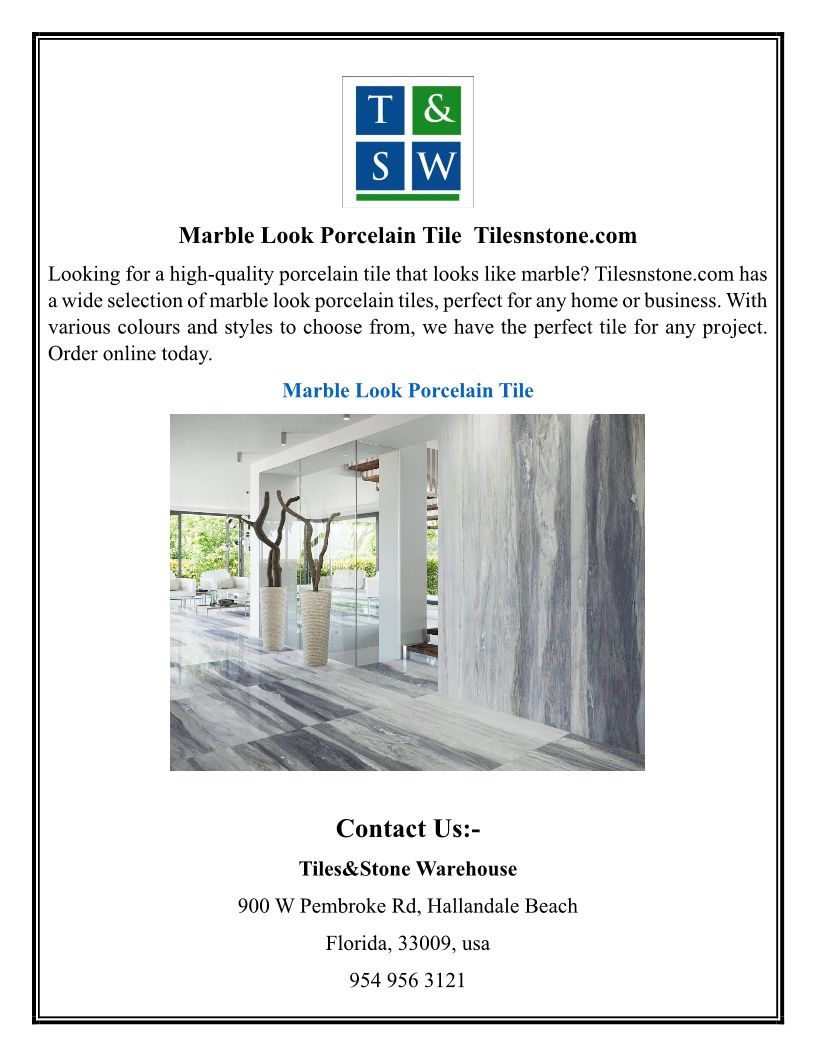 T & S W

Marble Look Porcelain Tile  Tilesnstone.com

Looking for a high-quality porcelain tile that looks like marble? Tilesnstone.com has a wide selection of marble look porcelain tiles, perfect for any home or business. With various colours and styles to choose from, we have the perfect tile for any project. Order online today.

Marble Look Porcelain Tile

Contact Us:-

Tiles&Stone Warehouse

900 W Pembroke Rd, Hallandale Beach

Florida, 33009, usa

954 956 3121